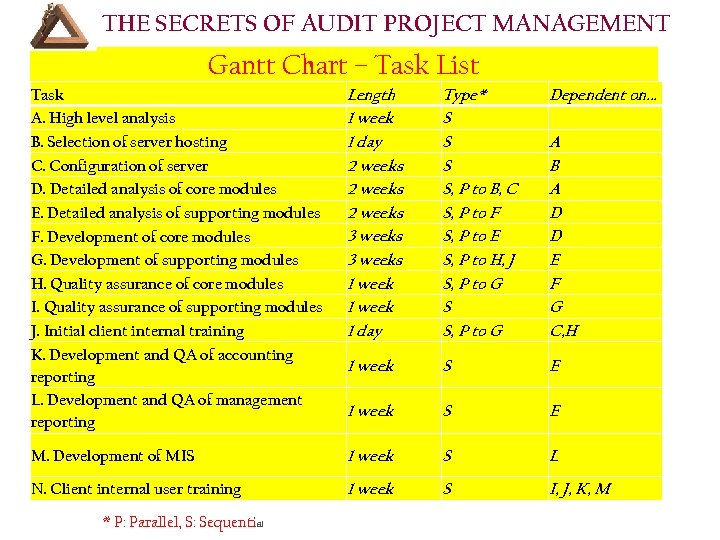 THE SECRETS OF AUDIT PROJECT MANAGEMENT

Gantt Chart – Task List

| Task | Length | Type* | Dependent on... |
|---|---|---|---|
| A. High level analysis | 1 week | S | |
| B. Selection of server hosting | 1 day | S | A |
| C. Configuration of server | 2 weeks | S | B |
| D. Detailed analysis of core modules | 2 weeks | S, P to B, C | A |
| E. Detailed analysis of supporting modules | 2 weeks | S, P to F | D |
| F. Development of core modules | 3 weeks | S, P to E | D |
| G. Development of supporting modules | 3 weeks | S, P to H, J | E |
| H. Quality assurance of core modules | 1 week | S, P to G | F |
| I. Quality assurance of supporting modules | 1 week | S | G |
| J. Initial client internal training | 1 day | S, P to G | C,H |
| K. Development and QA of accounting reporting | 1 week | S | E |
| L. Development and QA of management reporting | 1 week | S | E |
| M. Development of MIS | 1 week | S | L |
| N. Client internal user training | 1 week | S | I, J, K, M |

* P: Parallel, S: Sequential